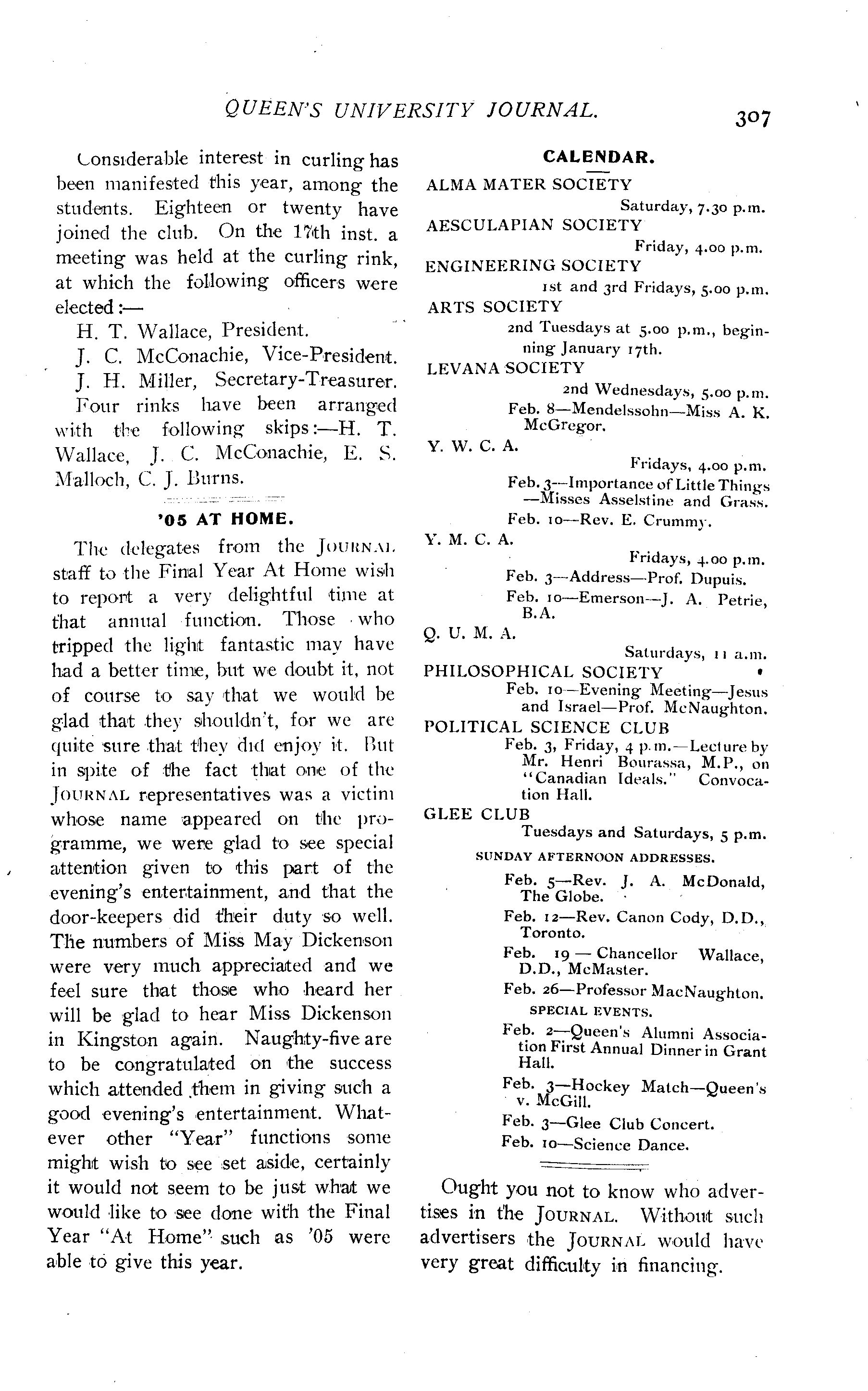 QUEEN'S UNIVERSITY JOURNAL. 307

Considerable interest in curling has been manifested this year, among the students. Eighteen or twenty have joined the club. On the 17th inst. a meeting was held at the curling rink, at which the following officers were elected:—

H. T. Wallace, President.

J. C. McConachie, Vice-President.

J. H. Miller, Secretary-Treasurer.

Four rinks have been arranged with the following skips:—H. T. Wallace, J. C. McConachie, E. S. Malloch, C. J. Burns.

'05 AT HOME.

The delegates from the JOURNAL staff to the Final Year At Home wish to report a very delightful time at that annual function. Those who tripped the light fantastic may have had a better time, but we doubt it, not of course to say that we would be glad that they shouldn't, for we are quite sure that they did enjoy it. But in spite of the fact that one of the JOURNAL representatives was a victim whose name appeared on the programme, we were glad to see special attention given to this part of the evening's entertainment, and that the door-keepers did their duty so well. The numbers of Miss May Dickenson were very much appreciated and we feel sure that those who heard her will be glad to hear Miss Dickenson in Kingston again. Naughty-five are to be congratulated on the success which attended them in giving such a good evening's entertainment. Whatever other "Year" functions some might wish to see set aside, certainly it would not seem to be just what we would like to see done with the Final Year "At Home" such as '05 were able to give this year.

CALENDAR.

ALMA MATER SOCIETY
Saturday, 7.30 p.m.

AESCULAPIAN SOCIETY
Friday, 4.00 p.m.

ENGINEERING SOCIETY
1st and 3rd Fridays, 5.00 p.m.

ARTS SOCIETY
2nd Tuesdays at 5.00 p.m., beginning January 17th.

LEVANA SOCIETY
2nd Wednesdays, 5.00 p.m.
Feb. 8—Mendelssohn—Miss A. K. McGregor.

Y. W. C. A.
Fridays, 4.00 p.m.
Feb. 3—Importance of Little Things—Misses Asselstine and Grass.
Feb. 10—Rev. E. Crummy.

Y. M. C. A.
Fridays, 4.00 p.m.
Feb. 3—Address—Prof. Dupuis.
Feb. 10—Emerson—J. A. Petrie, B.A.

Q. U. M. A.
Saturdays, 11 a.m.

PHILOSOPHICAL SOCIETY
Feb. 10—Evening Meeting—Jesus and Israel—Prof. McNaughton.

POLITICAL SCIENCE CLUB
Feb. 3, Friday, 4 p.m.—Lecture by Mr. Henri Bourassa, M.P., on "Canadian Ideals." Convocation Hall.

GLEE CLUB
Tuesdays and Saturdays, 5 p.m.

SUNDAY AFTERNOON ADDRESSES.
Feb. 5—Rev. J. A. McDonald, The Globe.
Feb. 12—Rev. Canon Cody, D.D., Toronto.
Feb. 19—Chancellor Wallace, D.D., McMaster.
Feb. 26—Professor MacNaughton.

SPECIAL EVENTS.
Feb. 2—Queen's Alumni Association First Annual Dinner in Grant Hall.
Feb. 3—Hockey Match—Queen's v. McGill.
Feb. 3—Glee Club Concert.
Feb. 10—Science Dance.

Ought you not to know who advertises in the JOURNAL. Without such advertisers the JOURNAL would have very great difficulty in financing.